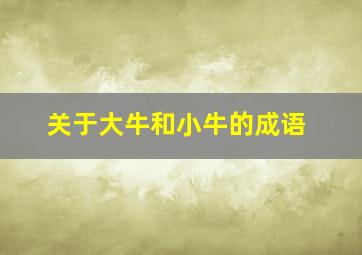 关于大牛和小牛的成语